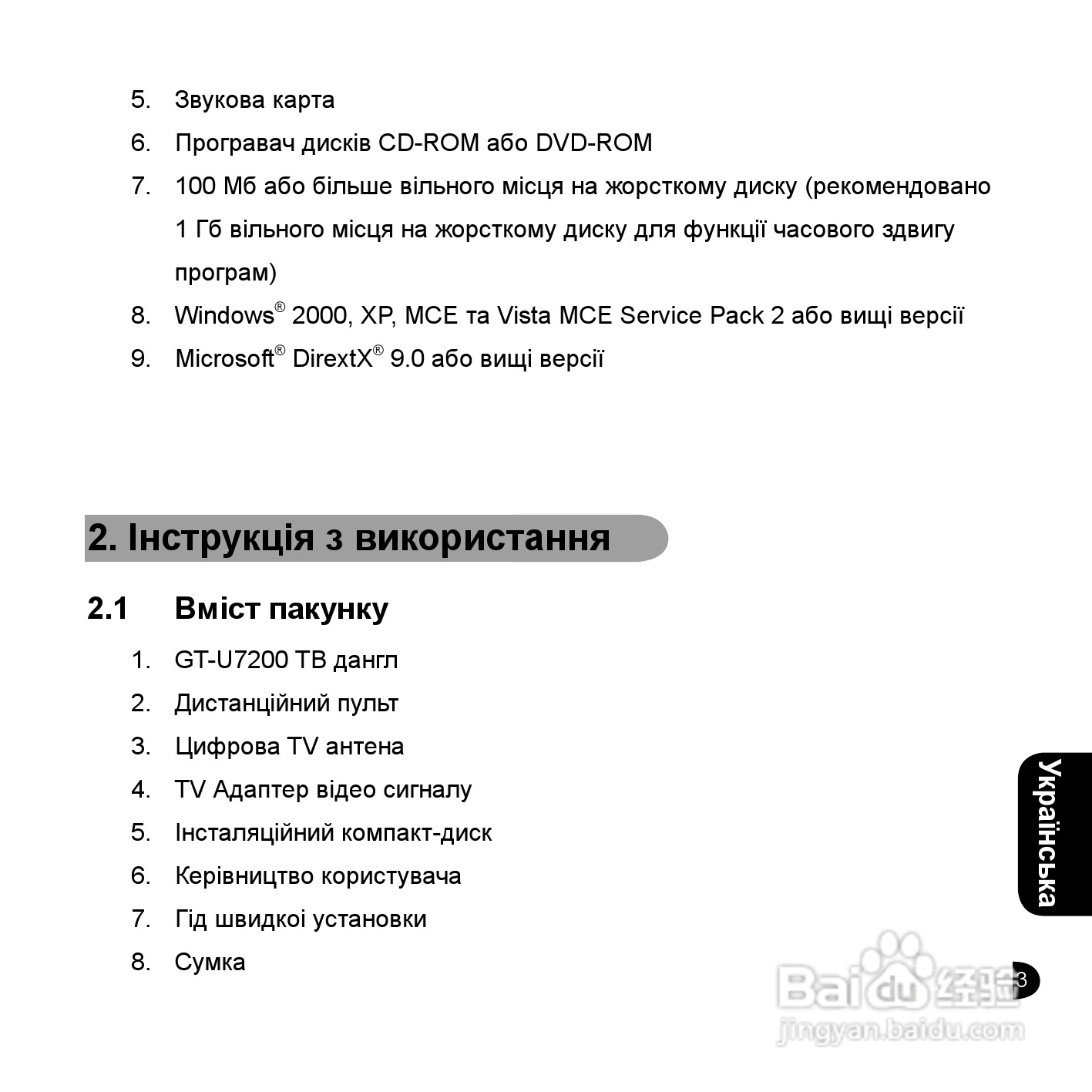 5. Звукова карта
6. Програвач дисків CD-ROM або DVD-ROM
7. 100 Мб або більше вільного місця на жорсткому диску (рекомендовано 1 Гб вільного місця на жорсткому диску для функції часового здвигу програм)
8. Windows® 2000, XP, MCE та Vista MCE Service Pack 2 або вищі версії
9. Microsoft® DirextX® 9.0 або вищі версії

2. Інструкція з використання

2.1 Вміст пакунку

1. GT-U7200 ТВ дангл
2. Дистанційний пульт
3. Цифрова TV антена
4. TV Адаптер відео сигналу
5. Інсталяційний компакт-диск
6. Керівництво користувача
7. Гід швидкоі установки
8. Сумка

Українська

3

Baidu 经验
jingyan.baidu.com